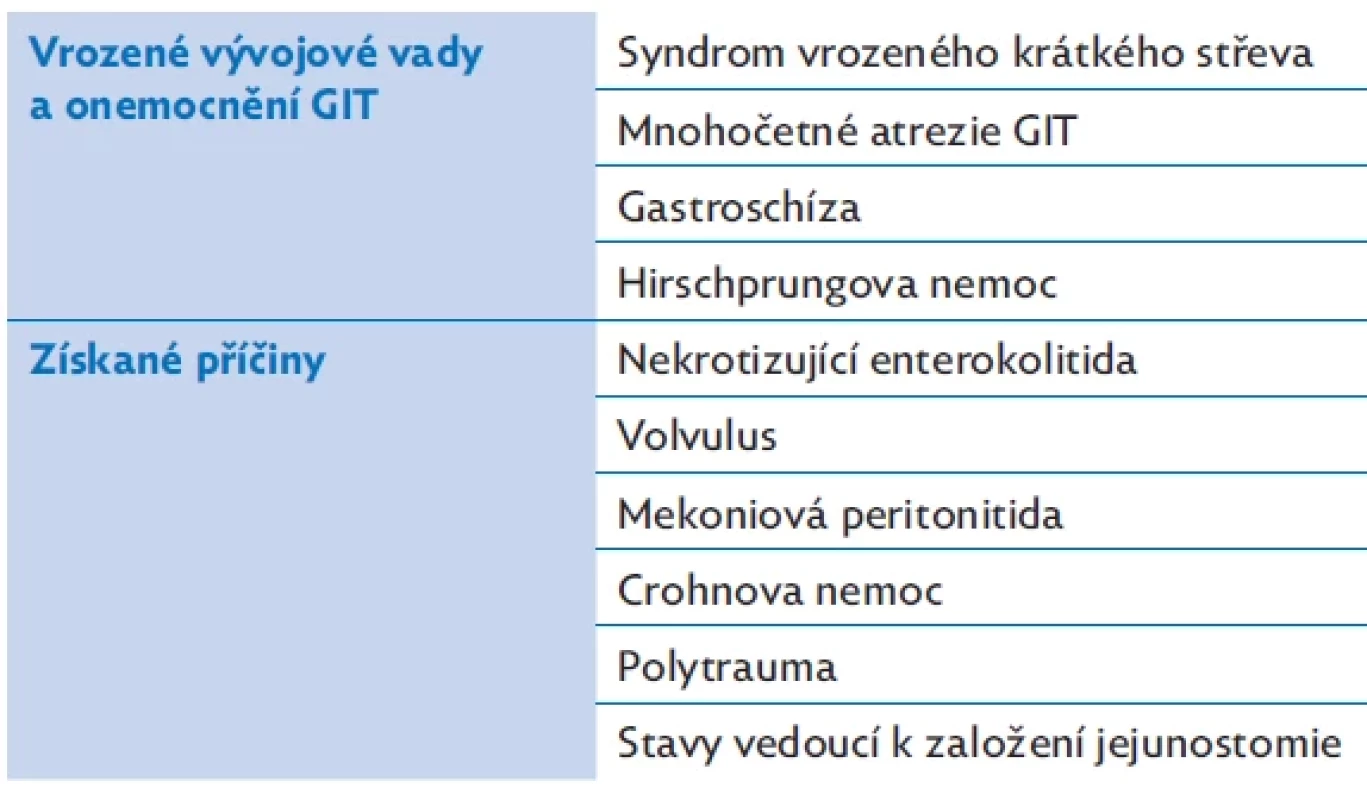 | | |
|---|---|
| Vrozené vývojové vady a onemocnění GIT | Syndrom vrozeného krátkého střeva |
| | Mnohočetné atrezie GIT |
| | Gastroschíza |
| | Hirschprungova nemoc |
| Získané příčiny | Nekrotizující enterokolitida |
| | Volvulus |
| | Mekoniová peritonitida |
| | Crohnova nemoc |
| | Polytrauma |
| | Stavy vedoucí k založení jejunostomie |